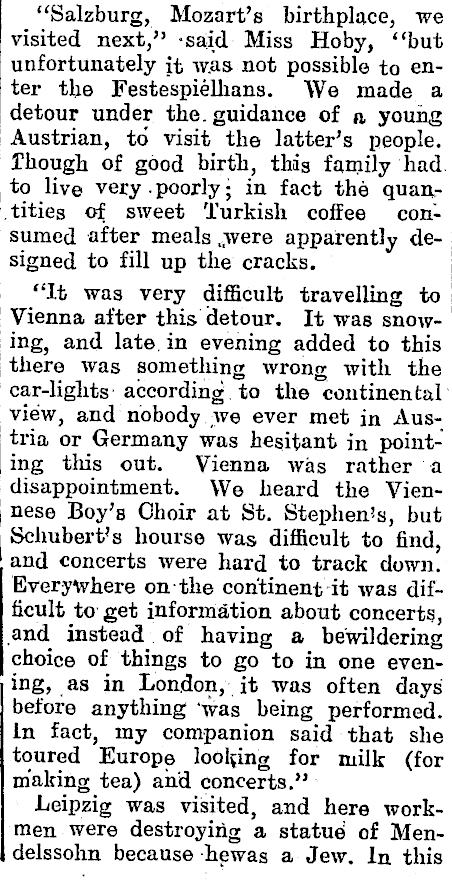 "Salzburg, Mozart's birthplace, we visited next," said Miss Hoby, "but unfortunately it was not possible to enter the Festespielhans. We made a detour under the guidance of a young Austrian, to visit the latter's people. Though of good birth, this family had to live very poorly; in fact the quantities of sweet Turkish coffee consumed after meals were apparently designed to fill up the cracks.

"It was very difficult travelling to Vienna after this detour. It was snowing, and late in evening added to this there was something wrong with the car-lights according to the continental view, and nobody we ever met in Austria or Germany was hesitant in pointing this out. Vienna was rather a disappointment. We heard the Viennese Boy's Choir at St. Stephen's, but Schubert's hourse was difficult to find, and concerts were hard to track down. Everywhere on the continent it was difficult to get information about concerts, and instead of having a bewildering choice of things to go to in one evening, as in London, it was often days before anything was being performed. In fact, my companion said that she toured Europe looking for milk (for making tea) and concerts."

Leipzig was visited, and here workmen were destroying a statue of Mendelssohn because hewas a Jew. In this